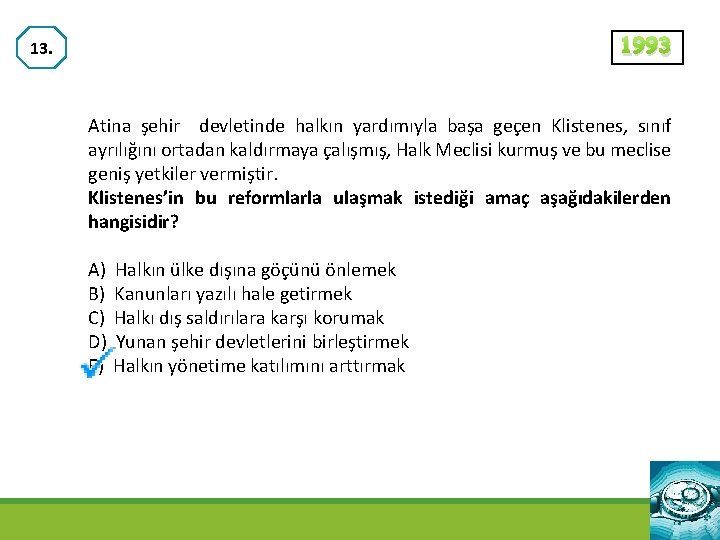 13.

1993

Atina şehir devletinde halkın yardımıyla başa geçen Klistenes, sınıf ayrılığını ortadan kaldırmaya çalışmış, Halk Meclisi kurmuş ve bu meclise geniş yetkiler vermiştir.
**Klistenes'in bu reformlarla ulaşmak istediği amaç aşağıdakilerden hangisidir?**

A) Halkın ülke dışına göçünü önlemek
B) Kanunları yazılı hale getirmek
C) Halkı dış saldırılara karşı korumak
D) Yunan şehir devletlerini birleştirmek
E) Halkın yönetime katılımını arttırmak